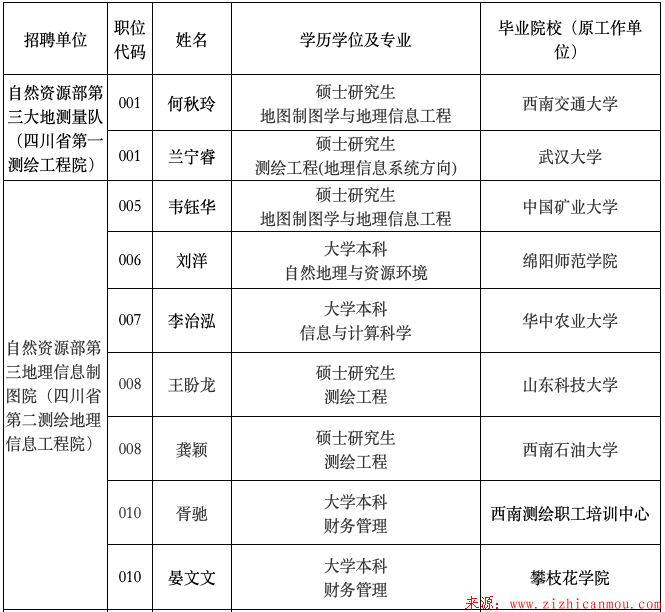 | 招聘单位 | 职位代码 | 姓名 | 学历学位及专业 | 毕业院校（原工作单位） |
|---|---|---|---|---|
| 自然资源部第三大地测量队（四川省第一测绘工程院） | 001 | 何秋玲 | 硕士研究生 地图制图学与地理信息工程 | 西南交通大学 |
| | 001 | 兰宁睿 | 硕士研究生 测绘工程(地理信息系统方向) | 武汉大学 |
| 自然资源部第三地理信息制图院（四川省第二测绘地理信息工程院） | 005 | 韦钰华 | 硕士研究生 地图制图学与地理信息工程 | 中国矿业大学 |
| | 006 | 刘洋 | 大学本科 自然地理与资源环境 | 绵阳师范学院 |
| | 007 | 李治泓 | 大学本科 信息与计算科学 | 华中农业大学 |
| | 008 | 王盼龙 | 硕士研究生 测绘工程 | 山东科技大学 |
| | 008 | 龚颖 | 硕士研究生 测绘工程 | 西南石油大学 |
| | 010 | 胥驰 | 大学本科 财务管理 | 西南测绘职工培训中心 |
| | 010 | 晏文文 | 大学本科 财务管理 | 攀枝花学院 |

来源：www.zizhicanmou.com